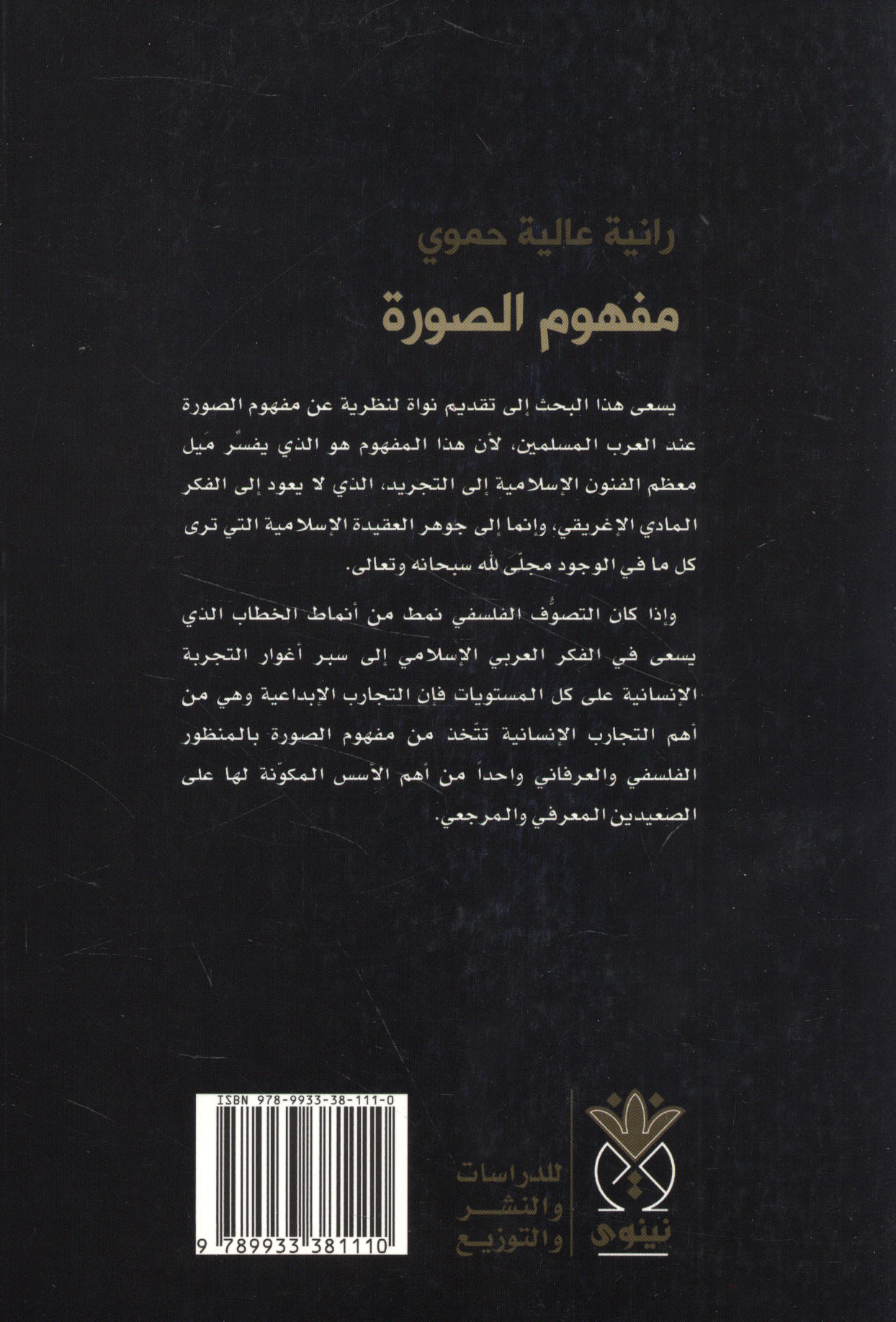 رانية عالية حموي

مفهوم الصورة

يسعى هذا البحث إلى تقديم نواة لنظرية عن مفهوم الصورة عند العرب المسلمين، لأن هذا المفهوم هو الذي يفسّر مَيل معظم الفنون الإسلامية إلى التجريد، الذي لا يعود إلى الفكر المادي الإغريقي، وإنما إلى جوهر العقيدة الإسلامية التي ترى كل ما في الوجود مجلّى لله سبحانه وتعالى.

وإذا كان التصوُّف الفلسفي نمط من أنماط الخطاب الذي يسعى في الفكر العربي الإسلامي إلى سبر أغوار التجربة الإنسانية على كل المستويات فإن التجارب الإبداعية وهي من أهم التجارب الإنسانية تتّخذ من مفهوم الصورة بالمنظور الفلسفي والعرفاني واحداً من أهم الأسس المكوّنة لها على الصعيدين المعرفي والمرجعي.

ISBN 978-9933-38-111-0

9 789933 381110

نينوى

للدراسات
والنشر
والتوزيع